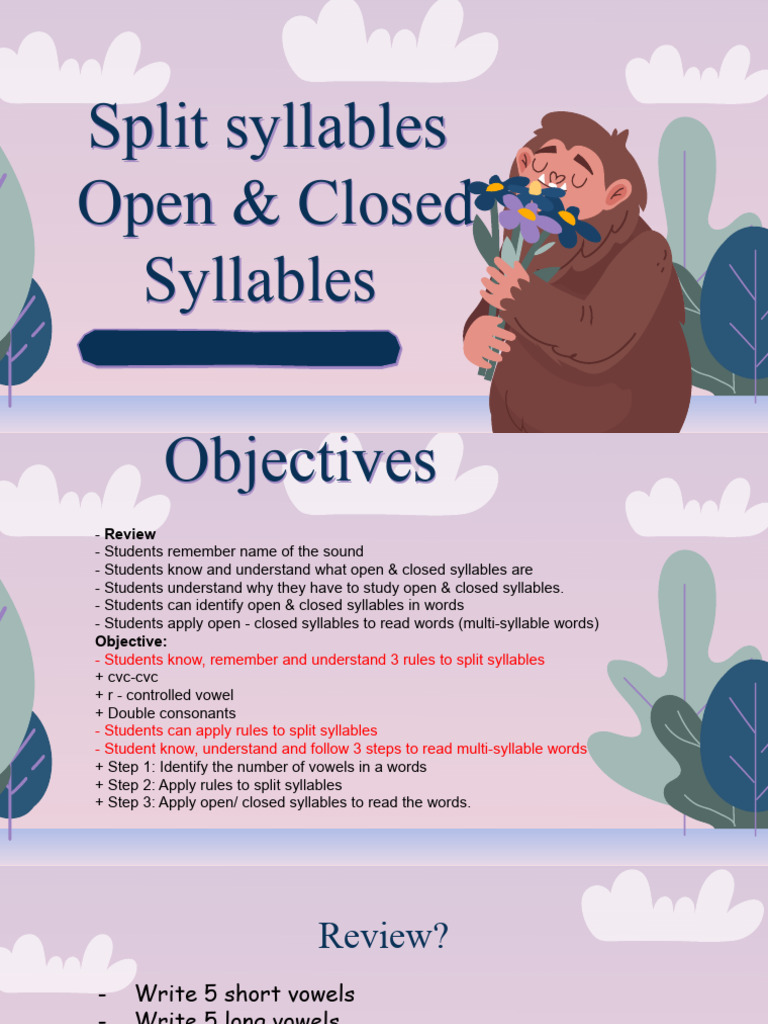 Split syllables
Open & Closed
Syllables

Objectives

- Review
- Students remember name of the sound
- Students know and understand what open & closed syllables are
- Students understand why they have to study open & closed syllables.
- Students can identify open & closed syllables in words
- Students apply open - closed syllables to read words (multi-syllable words)
Objective:
- Students know, remember and understand 3 rules to split syllables
+ cvc-cvc
+ r - controlled vowel
+ Double consonants
- Students can apply rules to split syllables
- Student know, understand and follow 3 steps to read multi-syllable words
+ Step 1: Identify the number of vowels in a words
+ Step 2: Apply rules to split syllables
+ Step 3: Apply open/ closed syllables to read the words.

Review?

- Write 5 short vowels
- Write 5 long vowels